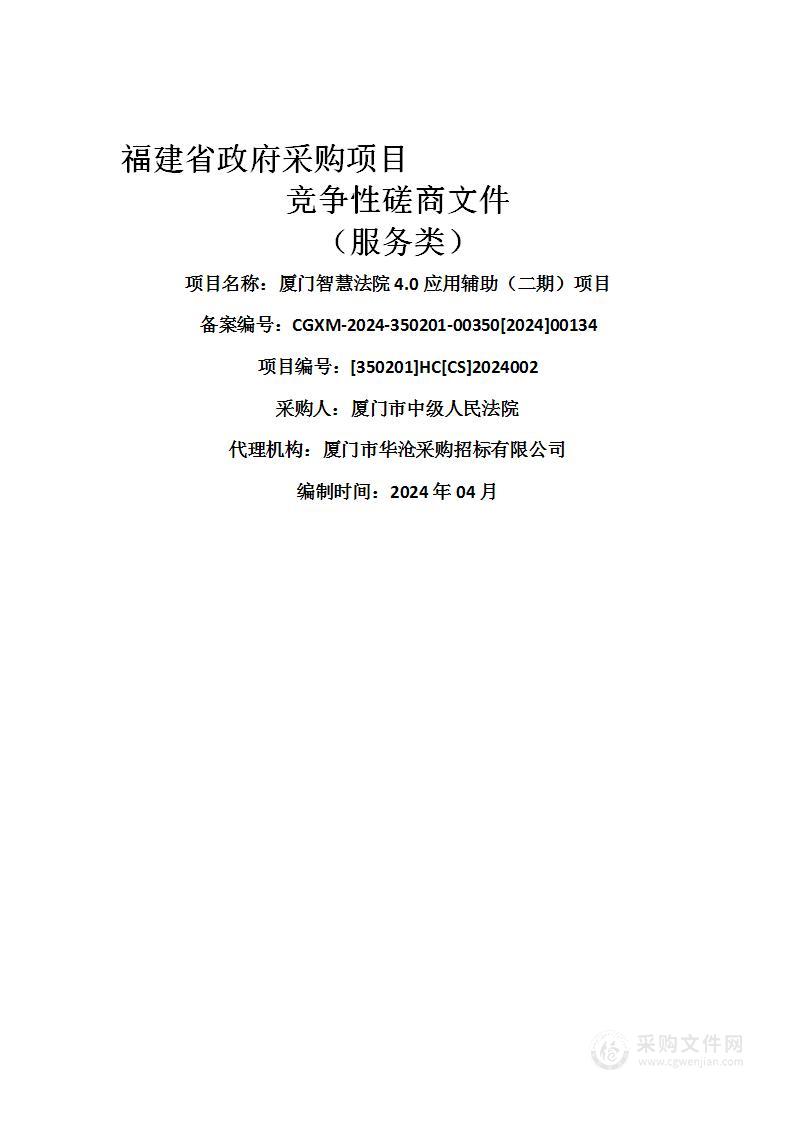 福建省政府采购项目

竞争性磋商文件

（服务类）

项目名称：厦门智慧法院 4.0 应用辅助（二期）项目

备案编号：CGXM-2024-350201-00350[2024]00134

项目编号：[350201]HC[CS]2024002

采购人：厦门市中级人民法院

代理机构：厦门市华沧采购招标有限公司

编制时间：2024 年 04 月

采购文件网
www.cgwenjian.com